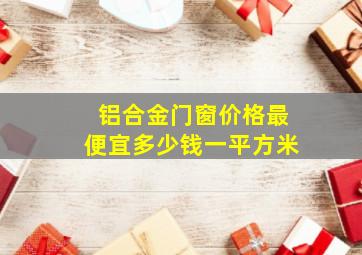 铝合金门窗价格最便宜多少钱一平方米